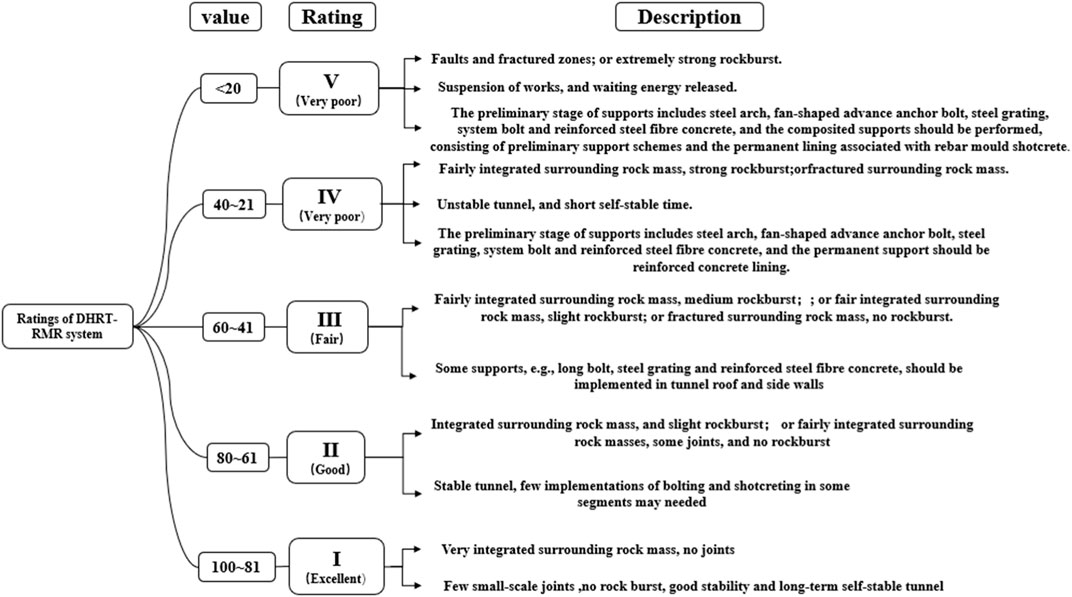 value

Rating

Description

Ratings of DHRT-RMR system

<20

V
(Very poor)

Faults and fractured zones; or extremely strong rockburst.

Suspension of works, and waiting energy released.

The preliminary stage of supports includes steel arch, fan-shaped advance anchor bolt, steel grating, system bolt and reinforced steel fibre concrete, and the composited supports should be performed, consisting of preliminary support schemes and the permanent lining associated with rebar mould shotcrete.

40~21

IV
(Very poor)

Fairly integrated surrounding rock mass, strong rockburst;orfractured surrounding rock mass.

Unstable tunnel, and short self-stable time.

The preliminary stage of supports includes steel arch, fan-shaped advance anchor bolt, steel grating, system bolt and reinforced steel fibre concrete, and the permanent support should be reinforced concrete lining.

60~41

III
(Fair)

Fairly integrated surrounding rock mass, medium rockburst; ; or fair integrated surrounding rock mass, slight rockburst; or fractured surrounding rock mass, no rockburst.

Some supports, e.g., long bolt, steel grating and reinforced steel fibre concrete, should be implemented in tunnel roof and side walls

80~61

II
(Good)

Integrated surrounding rock mass, and slight rockburst; or fairly integrated surrounding rock masses, some joints, and no rockburst

Stable tunnel, few implementations of bolting and shotcreting in some segments may needed

100~81

I
(Excellent)

Very integrated surrounding rock mass, no joints

Few small-scale joints ,no rock burst, good stability and long-term self-stable tunnel